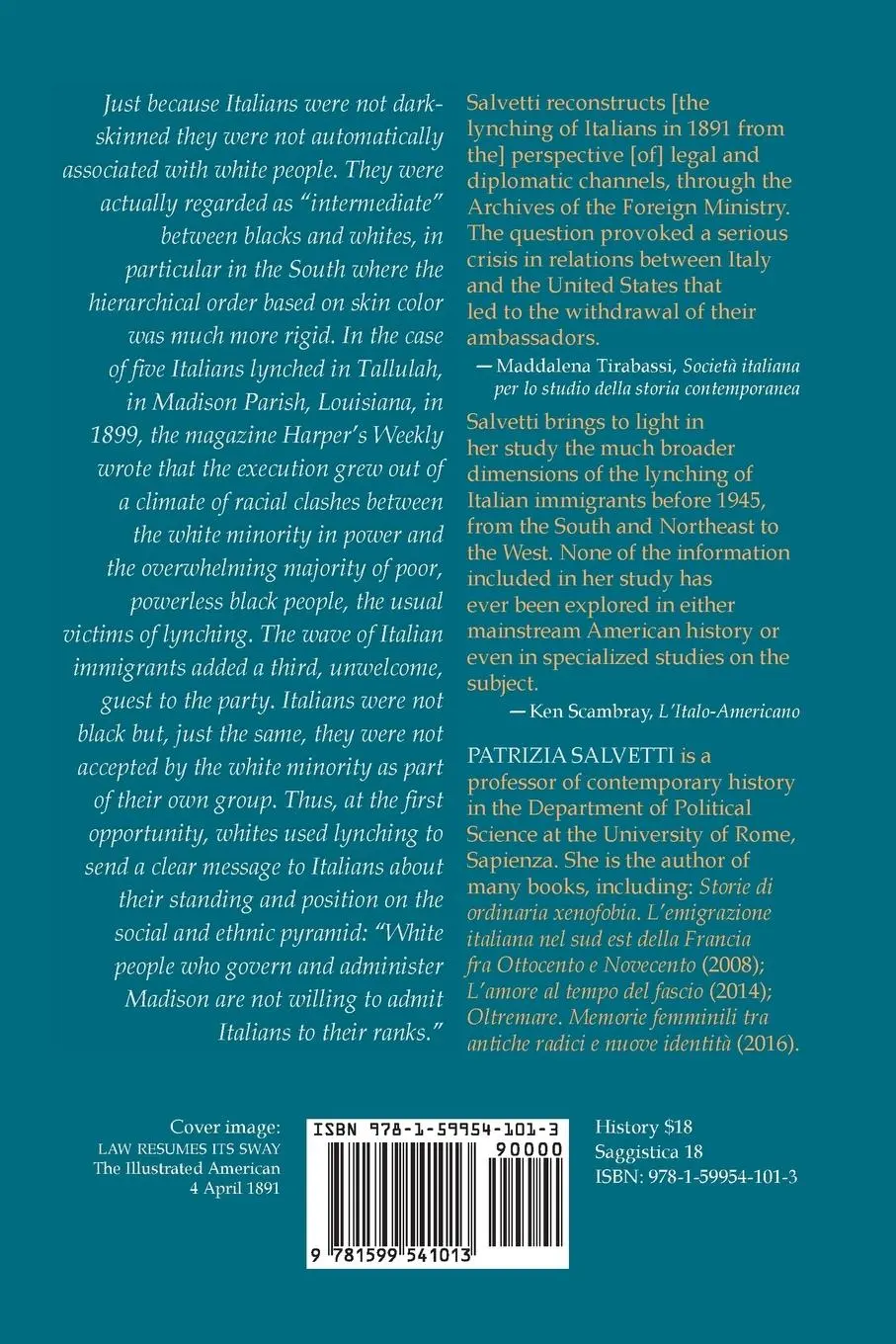 Just because Italians were not dark-skinned they were not automatically associated with white people. They were actually regarded as "intermediate" between blacks and whites, in particular in the South where the hierarchical order based on skin color was much more rigid. In the case of five Italians lynched in Tallulah, in Madison Parish, Louisiana, in 1899, the magazine Harper's Weekly wrote that the execution grew out of a climate of racial clashes between the white minority in power and the overwhelming majority of poor, powerless black people, the usual victims of lynching. The wave of Italian immigrants added a third, unwelcome, guest to the party. Italians were not black but, just the same, they were not accepted by the white minority as part of their own group. Thus, at the first opportunity, whites used lynching to send a clear message to Italians about their standing and position on the social and ethnic pyramid: "White people who govern and administer Madison are not willing to admit Italians to their ranks."

Salvetti reconstructs [the lynching of Italians in 1891 from the] perspective [of] legal and diplomatic channels, through the Archives of the Foreign Ministry. The question provoked a serious crisis in relations between Italy and the United States that led to the withdrawal of their ambassadors.

— Maddalena Tirabassi, Società italiana per lo studio della storia contemporanea

Salvetti brings to light in her study the much broader dimensions of the lynching of Italian immigrants before 1945, from the South and Northeast to the West. None of the information included in her study has ever been explored in either mainstream American history or even in specialized studies on the subject.

— Ken Scambray, L'Italo-Americano

PATRIZIA SALVETTI is a professor of contemporary history in the Department of Political Science at the University of Rome, Sapienza. She is the author of many books, including: Storie di ordinaria xenofobia. L'emigrazione italiana nel sud est della Francia fra Ottocento e Novecento (2008); L'amore al tempo del fascio (2014); Oltremare. Memorie femminili tra antiche radici e nuove identità (2016).

Cover image:
LAW RESUMES ITS SWAY
The Illustrated American
4 April 1891

ISBN 978-1-59954-101-3
90000
9 781599 541013

History $18
Saggistica 18
ISBN: 978-1-59954-101-3